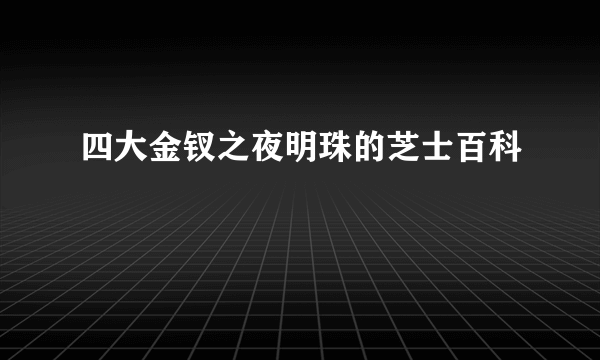 四大金钗之夜明珠的芝士百科